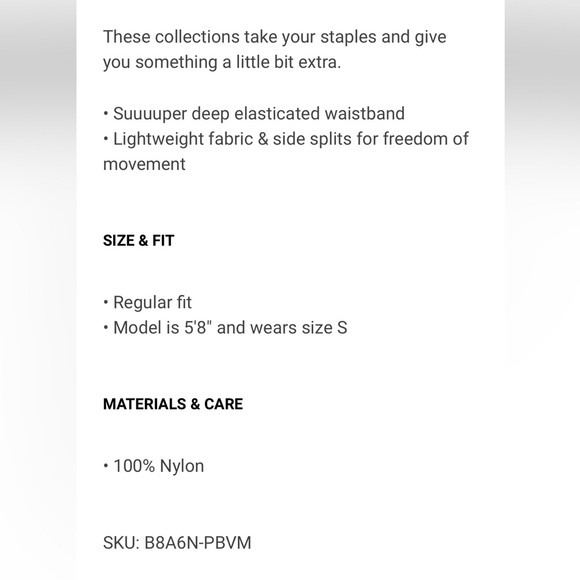 These collections take your staples and give you something a little bit extra.

• Suuuuper deep elasticated waistband
• Lightweight fabric & side splits for freedom of movement

SIZE & FIT

• Regular fit
• Model is 5'8" and wears size S

MATERIALS & CARE

• 100% Nylon

SKU: B8A6N-PBVM